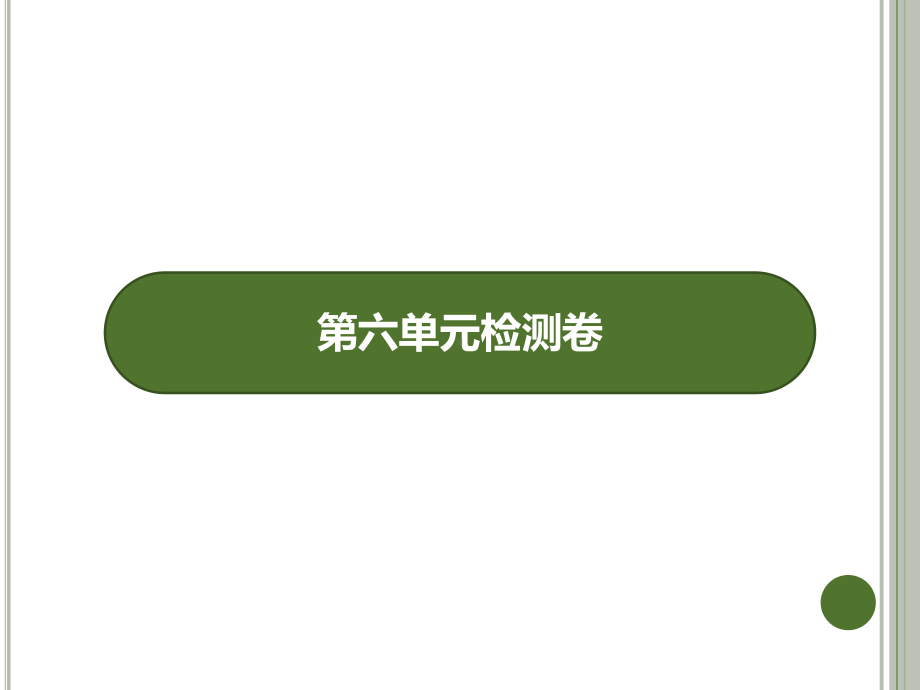 第六单元检测卷